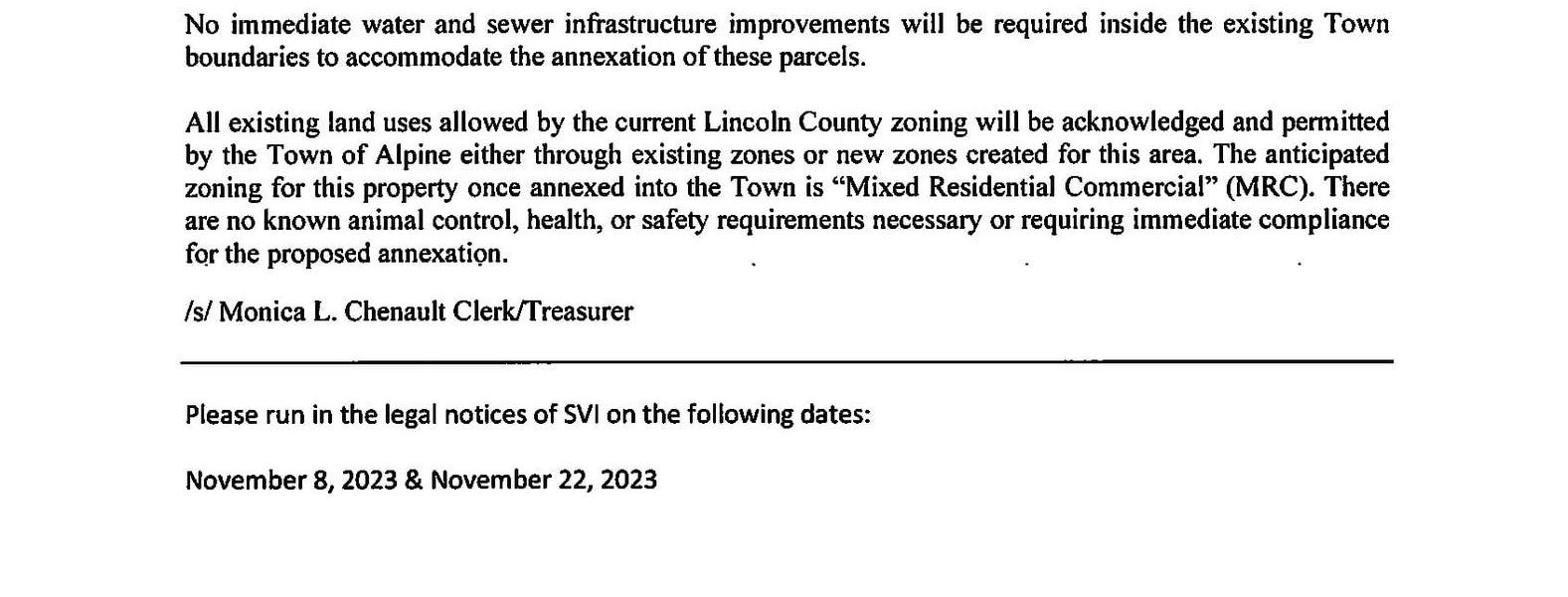 No immediate water and sewer infrastructure improvements will be required inside the existing Town boundaries to accommodate the annexation of these parcels.

All existing land uses allowed by the current Lincoln County zoning will be acknowledged and permitted by the Town of Alpine either through existing zones or new zones created for this area. The anticipated zoning for this property once annexed into the Town is "Mixed Residential Commercial" (MRC). There are no known animal control, health, or safety requirements necessary or requiring immediate compliance for the proposed annexation.

/s/ Monica L. Chenault Clerk/Treasurer

Please run in the legal notices of SVI on the following dates:

November 8, 2023 & November 22, 2023